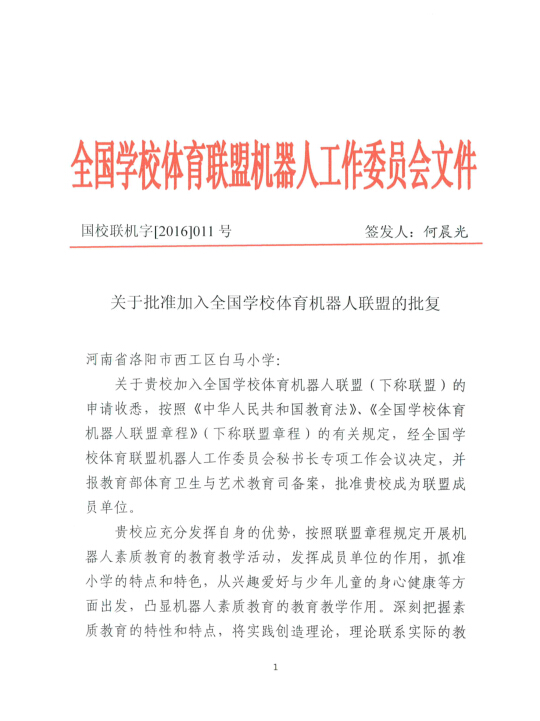 全国学校体育联盟机器人工作委员会文件

国校联机字[2016]011 号　　　　　　　　签发人：何晨光

关于批准加入全国学校体育机器人联盟的批复

河南省洛阳市西工区白马小学：

关于贵校加入全国学校体育机器人联盟（下称联盟）的申请收悉，按照《中华人民共和国教育法》、《全国学校体育机器人联盟章程》（下称联盟章程）的有关规定，经全国学校体育联盟机器人工作委员会秘书长专项工作会议决定，并报教育部体育卫生与艺术教育司备案，批准贵校成为联盟成员单位。

贵校应充分发挥自身的优势，按照联盟章程规定开展机器人素质教育的教育教学活动，发挥成员单位的作用，抓准小学的特点和特色，从兴趣爱好与少年儿童的身心健康等方面出发，凸显机器人素质教育的教育教学作用。深刻把握素质教育的特性和特点，将实践创造理论，理论联系实际的教

1